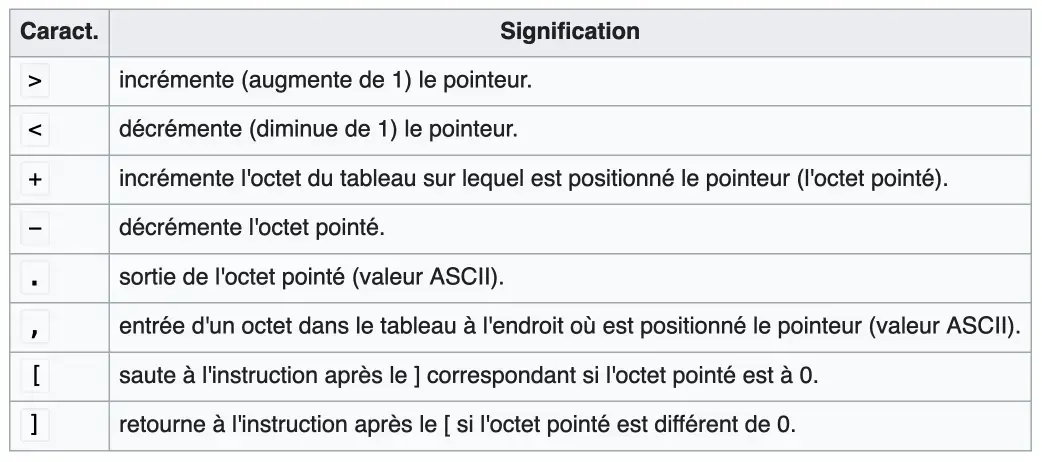 | Caract. | Signification |
|---|---|
| > | incrémente (augmente de 1) le pointeur. |
| < | décrémente (diminue de 1) le pointeur. |
| + | incrémente l'octet du tableau sur lequel est positionné le pointeur (l'octet pointé). |
| - | décrémente l'octet pointé. |
| . | sortie de l'octet pointé (valeur ASCII). |
| , | entrée d'un octet dans le tableau à l'endroit où est positionné le pointeur (valeur ASCII). |
| [ | saute à l'instruction après le ] correspondant si l'octet pointé est à 0. |
| ] | retourne à l'instruction après le [ si l'octet pointé est différent de 0. |